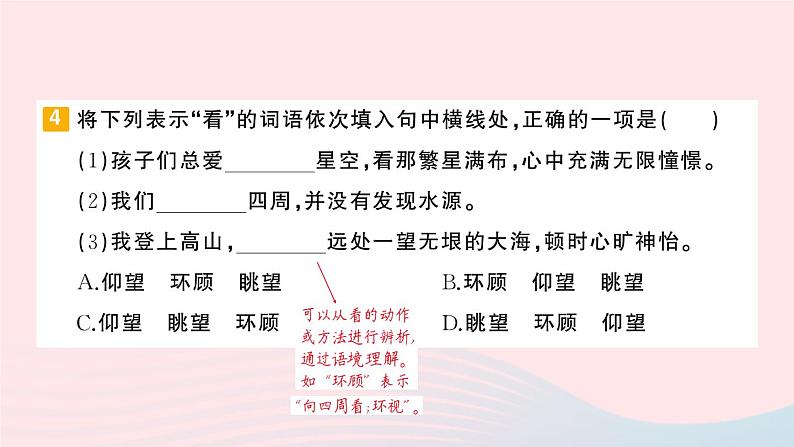 4 将下列表示“看”的词语依次填入句中横线处，正确的一项是（　　）

(1)孩子们总爱________星空，看那繁星满布，心中充满无限憧憬。

(2)我们________四周，并没有发现水源。

(3)我登上高山，________远处一望无垠的大海，顿时心旷神怡。

A.仰望　环顾　眺望　　B.环顾　仰望　眺望

C.仰望　眺望　环顾　　D.眺望　环顾　仰望

可以从看的动作或方法进行辨析，通过语境理解。如“环顾”表示“向四周看；环视”。